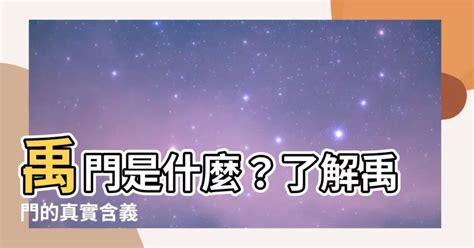 禹門是什麼？了解禹門的真實含義